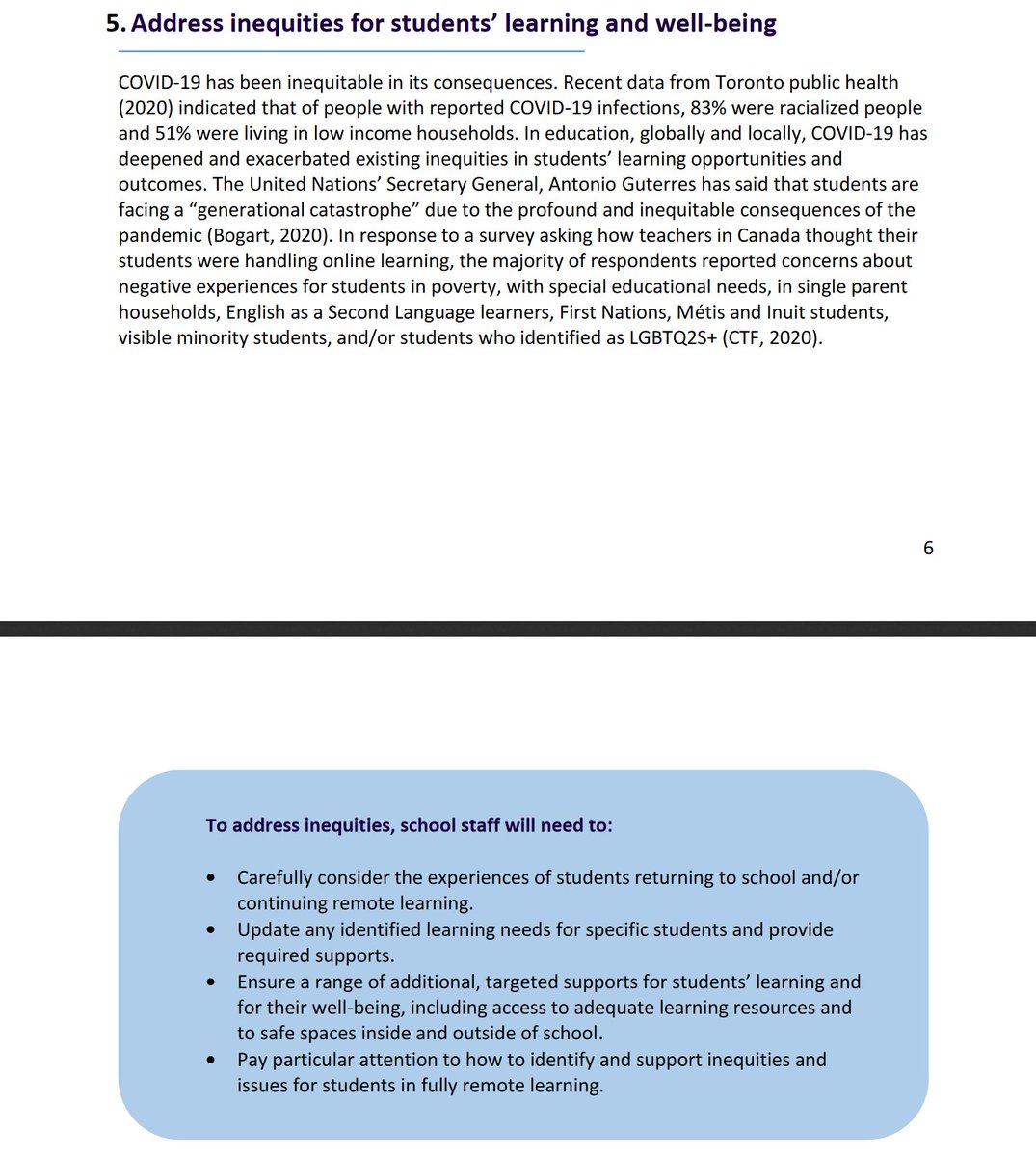 5. Address inequities for students' learning and well-being

COVID-19 has been inequitable in its consequences. Recent data from Toronto public health (2020) indicated that of people with reported COVID-19 infections, 83% were racialized people and 51% were living in low income households. In education, globally and locally, COVID-19 has deepened and exacerbated existing inequities in students' learning opportunities and outcomes. The United Nations' Secretary General, Antonio Guterres has said that students are facing a "generational catastrophe" due to the profound and inequitable consequences of the pandemic (Bogart, 2020). In response to a survey asking how teachers in Canada thought their students were handling online learning, the majority of respondents reported concerns about negative experiences for students in poverty, with special educational needs, in single parent households, English as a Second Language learners, First Nations, Métis and Inuit students, visible minority students, and/or students who identified as LGBTQ2S+ (CTF, 2020).

6

To address inequities, school staff will need to:

• Carefully consider the experiences of students returning to school and/or continuing remote learning.
• Update any identified learning needs for specific students and provide required supports.
• Ensure a range of additional, targeted supports for students' learning and for their well-being, including access to adequate learning resources and to safe spaces inside and outside of school.
• Pay particular attention to how to identify and support inequities and issues for students in fully remote learning.